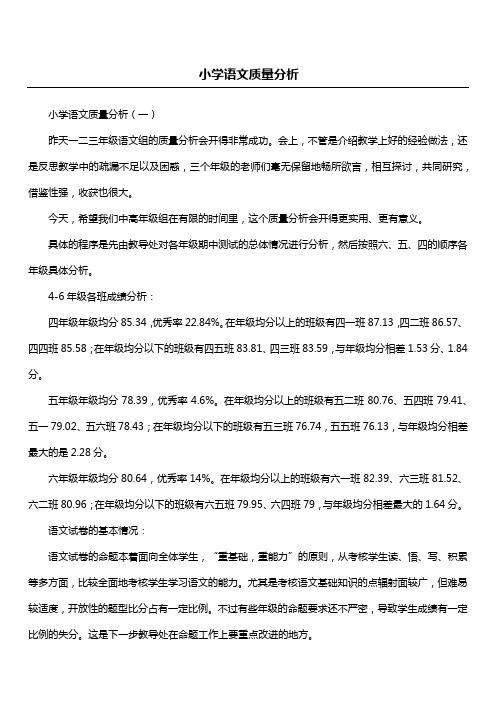 小学语文质量分析

小学语文质量分析（一）

昨天一二三年级语文组的质量分析会开得非常成功。会上，不管是介绍教学上好的经验做法，还是反思教学中的疏漏不足以及困惑，三个年级的老师们毫无保留地畅所欲言，相互探讨，共同研究，借鉴性强，收获也很大。

今天，希望我们中高年级组在有限的时间里，这个质量分析会开得更实用、更有意义。

具体的程序是先由教导处对各年级期中测试的总体情况进行分析，然后按照六、五、四的顺序各年级具体分析。

4-6 年级各班成绩分析：

四年级年级均分 85.34 ,优秀率 22.84%。在年级均分以上的班级有四一班 87.13 ,四二班 86.57、四四班 85.58；在年级均分以下的班级有四五班 83.81、四三班 83.59，与年级均分相差 1.53 分、1.84 分。

五年级年级均分 78.39，优秀率 4.6%。在年级均分以上的班级有五二班 80.76、五四班 79.41、五一 79.02、五六班 78.43；在年级均分以下的班级有五三班 76.74，五五班 76.13，与年级均分相差最大的是 2.28 分。

六年级年级均分 80.64，优秀率 14%。在年级均分以上的班级有六一班 82.39、六三班 81.52、六二班 80.96；在年级均分以下的班级有六五班 79.95、六四班 79，与年级均分相差最大的 1.64 分。

语文试卷的基本情况：

语文试卷的命题本着面向全体学生，“重基础，重能力”的原则，从考核学生读、悟、写、积累等多方面，比较全面地考核学生学习语文的能力。尤其是考核语文基础知识的点辐射面较广，但难易较适度，开放性的题型比分占有一定比例。不过有些年级的命题要求还不严密，导致学生成绩有一定比例的失分。这是下一步教导处在命题工作上要重点改进的地方。